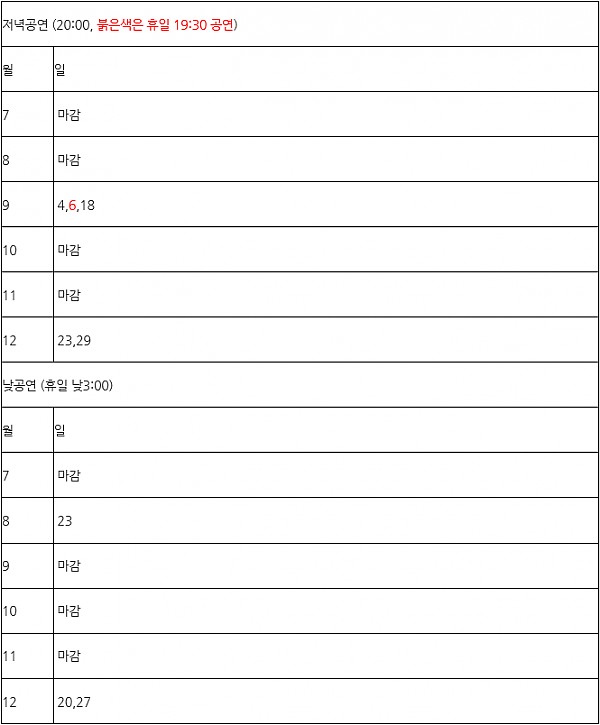 저녁공연 (20:00, 붉은색은 휴일 19:30 공연)

| 월 | 일 |
|---|---|
| 7 | 마감 |
| 8 | 마감 |
| 9 | 4,6,18 |
| 10 | 마감 |
| 11 | 마감 |
| 12 | 23,29 |

낮공연 (휴일 낮3:00)

| 월 | 일 |
|---|---|
| 7 | 마감 |
| 8 | 23 |
| 9 | 마감 |
| 10 | 마감 |
| 11 | 마감 |
| 12 | 20,27 |